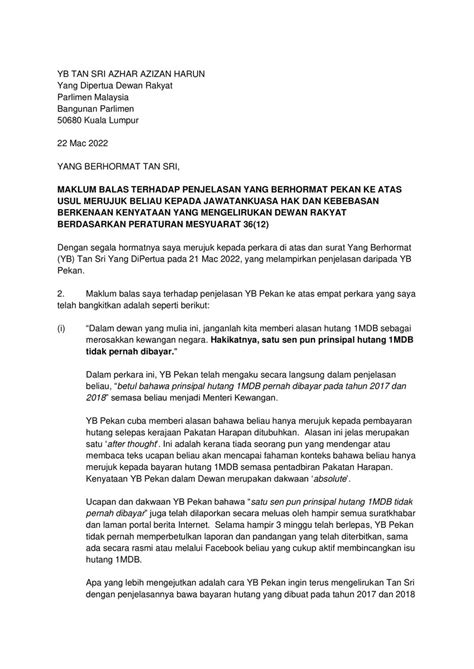 YB TAN SRI AZHAR AZIZAN HARUN
Yang Dipertua Dewan Rakyat
Parlimen Malaysia
Bangunan Parlimen
50680 Kuala Lumpur

22 Mac 2022

YANG BERHORMAT TAN SRI,

MAKLUM BALAS TERHADAP PENJELASAN YANG BERHORMAT PEKAN KE ATAS USUL MERUJUK BELIAU KEPADA JAWATANKUASA HAK DAN KEBEBASAN BERKENAAN KENYATAAN YANG MENGELIRUKAN DEWAN RAKYAT BERDASARKAN PERATURAN MESYUARAT 36(12)

Dengan segala hormatnya saya merujuk kepada perkara di atas dan surat Yang Berhormat (YB) Tan Sri Yang DiPertua pada 21 Mac 2022, yang melampirkan penjelasan daripada YB Pekan.

2. Maklum balas saya terhadap penjelasan YB Pekan ke atas empat perkara yang saya telah bangkitkan adalah seperti berikut:

(i) "Dalam dewan yang mulia ini, janganlah kita memberi alasan hutang 1MDB sebagai merosakkan kewangan negara. Hakikatnya, satu sen pun prinsipal hutang 1MDB tidak pernah dibayar."

Dalam perkara ini, YB Pekan telah mengaku secara langsung dalam penjelasan beliau, "betul bahawa prinsipal hutang 1MDB pernah dibayar pada tahun 2017 dan 2018" semasa beliau menjadi Menteri Kewangan.

YB Pekan cuba memberi alasan bahawa beliau hanya merujuk kepada pembayaran hutang selepas kerajaan Pakatan Harapan ditubuhkan. Alasan ini jelas merupakan satu 'after thought'. Ini adalah kerana tiada seorang pun yang mendengar atau membaca teks ucapan beliau akan mencapai fahaman konteks bahawa beliau hanya merujuk kepada bayaran hutang 1MDB semasa pentadbiran Pakatan Harapan. Kenyataan YB Pekan dalam Dewan merupakan dakwaan 'absolute'.

Ucapan dan dakwaan YB Pekan bahawa "satu sen pun prinsipal hutang 1MDB tidak pernah dibayar" juga telah dilaporkan secara meluas oleh hampir semua suratkhabar dan laman portal berita Internet. Selama hampir 3 minggu telah berlepas, YB Pekan tidak pernah memperbetulkan laporan dan pandangan yang telah diterbitkan, sama ada secara rasmi atau melalui Facebook beliau yang cukup aktif membincangkan isu hutang 1MDB.

Apa yang lebih mengejutkan adalah cara YB Pekan ingin terus mengelirukan Tan Sri dengan penjelasannya bawa bayaran hutang yang dibuat pada tahun 2017 dan 2018